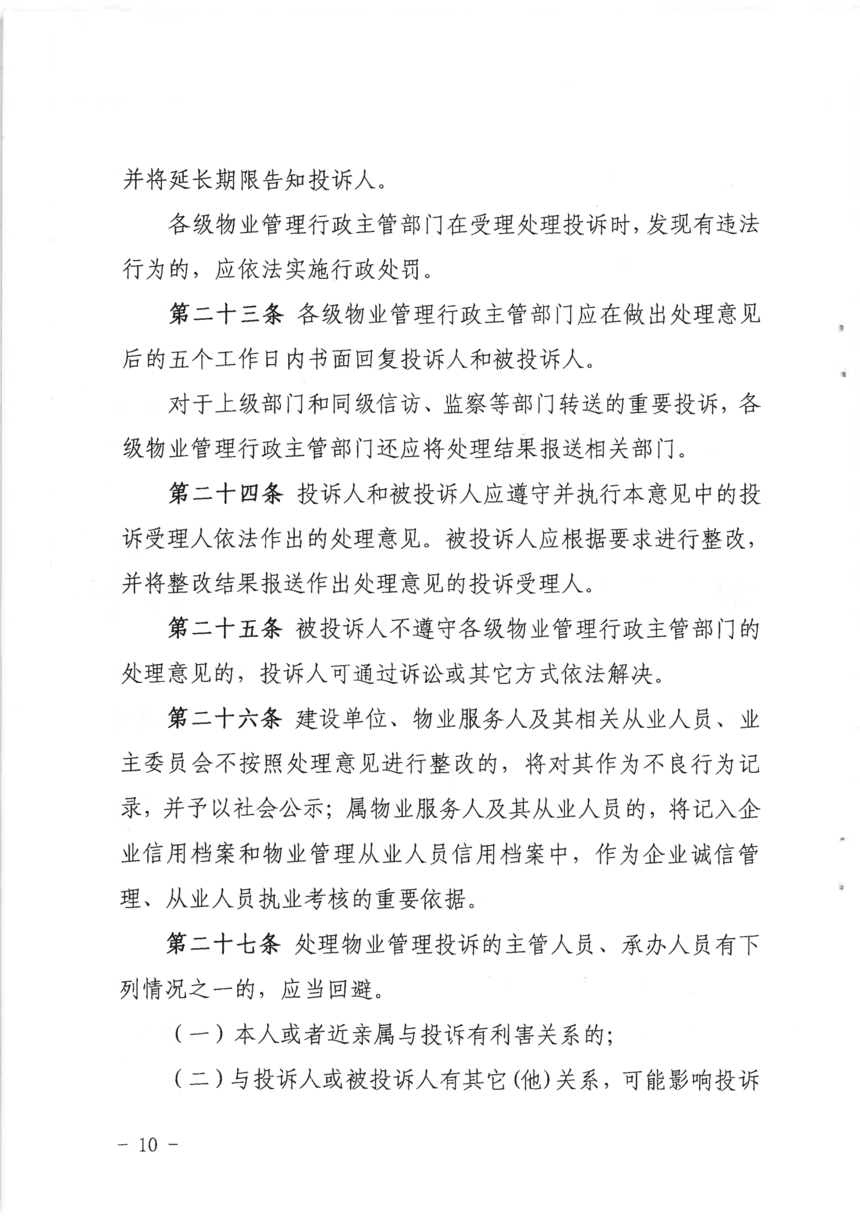 并将延长期限告知投诉人。

各级物业管理行政主管部门在受理处理投诉时，发现有违法行为的，应依法实施行政处罚。

第二十三条 各级物业管理行政主管部门应在做出处理意见后的五个工作日内书面回复投诉人和被投诉人。

对于上级部门和同级信访、监察等部门转送的重要投诉，各级物业管理行政主管部门还应将处理结果报送相关部门。

第二十四条 投诉人和被投诉人应遵守并执行本意见中的投诉受理人依法作出的处理意见。被投诉人应根据要求进行整改，并将整改结果报送作出处理意见的投诉受理人。

第二十五条 被投诉人不遵守各级物业管理行政主管部门的处理意见的，投诉人可通过诉讼或其它方式依法解决。

第二十六条 建设单位、物业服务人及其相关从业人员、业主委员会不按照处理意见进行整改的，将对其作为不良行为记录，并予以社会公示；属物业服务人及其从业人员的，将记入企业信用档案和物业管理从业人员信用档案中，作为企业诚信管理、从业人员执业考核的重要依据。

第二十七条 处理物业管理投诉的主管人员、承办人员有下列情况之一的，应当回避。

（一）本人或者近亲属与投诉有利害关系的；

（二）与投诉人或被投诉人有其它(他)关系，可能影响投诉

－ 10 －